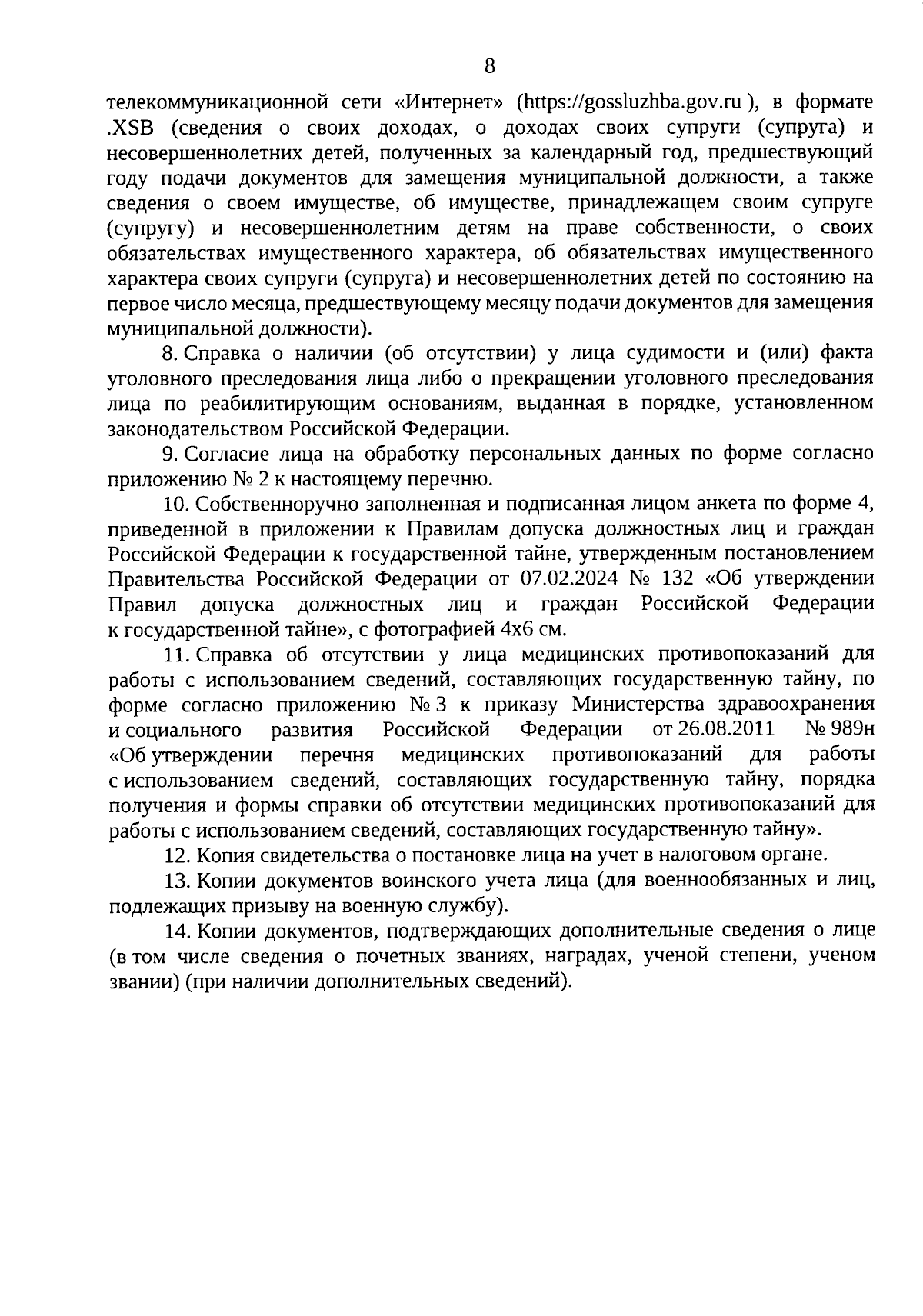 8

телекоммуникационной сети «Интернет» (https://gossluzhba.gov.ru ), в формате .XSB (сведения о своих доходах, о доходах своих супруги (супруга) и несовершеннолетних детей, полученных за календарный год, предшествующий году подачи документов для замещения муниципальной должности, а также сведения о своем имуществе, об имуществе, принадлежащем своим супруге (супругу) и несовершеннолетним детям на праве собственности, о своих обязательствах имущественного характера, об обязательствах имущественного характера своих супруги (супруга) и несовершеннолетних детей по состоянию на первое число месяца, предшествующему месяцу подачи документов для замещения муниципальной должности).

8. Справка о наличии (об отсутствии) у лица судимости и (или) факта уголовного преследования лица либо о прекращении уголовного преследования лица по реабилитирующим основаниям, выданная в порядке, установленном законодательством Российской Федерации.

9. Согласие лица на обработку персональных данных по форме согласно приложению № 2 к настоящему перечню.

10. Собственноручно заполненная и подписанная лицом анкета по форме 4, приведенной в приложении к Правилам допуска должностных лиц и граждан Российской Федерации к государственной тайне, утвержденным постановлением Правительства Российской Федерации от 07.02.2024 № 132 «Об утверждении Правил допуска должностных лиц и граждан Российской Федерации к государственной тайне», с фотографией 4х6 см.

11. Справка об отсутствии у лица медицинских противопоказаний для работы с использованием сведений, составляющих государственную тайну, по форме согласно приложению № 3 к приказу Министерства здравоохранения и социального развития Российской Федерации от 26.08.2011 № 989н «Об утверждении перечня медицинских противопоказаний для работы с использованием сведений, составляющих государственную тайну, порядка получения и формы справки об отсутствии медицинских противопоказаний для работы с использованием сведений, составляющих государственную тайну».

12. Копия свидетельства о постановке лица на учет в налоговом органе.

13. Копии документов воинского учета лица (для военнообязанных и лиц, подлежащих призыву на военную службу).

14. Копии документов, подтверждающих дополнительные сведения о лице (в том числе сведения о почетных званиях, наградах, ученой степени, ученом звании) (при наличии дополнительных сведений).